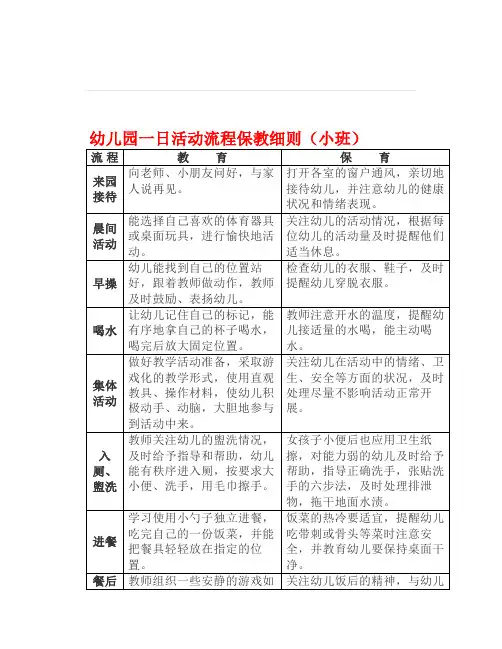 幼儿园一日活动流程保教细则（小班）

| 流 程 | 教　育 | 保　育 |
|---|---|---|
| 来园接待 | 向老师、小朋友问好，与家人说再见。 | 打开各室的窗户通风，亲切地接待幼儿，并注意幼儿的健康状况和情绪表现。 |
| 晨间活动 | 能选择自己喜欢的体育器具或桌面玩具，进行愉快地活动。 | 关注幼儿的活动情况，根据每位幼儿的活动量及时提醒他们适当休息。 |
| 早操 | 幼儿能找到自己的位置站好，跟着教师做动作，教师及时鼓励、表扬幼儿。 | 检查幼儿的衣服、鞋子，及时提醒幼儿穿脱衣服。 |
| 喝水 | 让幼儿记住自己的标记，能有序地拿自己的杯子喝水，喝完后放大固定位置。 | 教师注意开水的温度，提醒幼儿接适量的水喝，能主动喝水。 |
| 集体活动 | 做好教学活动准备，采取游戏化的教学形式，使用直观教具、操作材料，使幼儿积极动手、动脑，大胆地参与到活动中来。 | 关注幼儿在活动中的情绪、卫生、安全等方面的状况，及时处理尽量不影响活动正常开展。 |
| 入厕、盥洗 | 教师关注幼儿的盥洗情况，及时给予指导和帮助，幼儿能有秩序进入厕，按要求大小便、洗手，用毛巾擦手。 | 女孩子小便后也应用卫生纸擦，对能力弱的幼儿及时给予帮助，指导正确洗手，张贴洗手的六步法，及时处理排泄物，拖干地面水渍。 |
| 进餐 | 学习使用小勺子独立进餐，吃完自己的一份饭菜，并能把餐具轻轻放在指定的位置。 | 饭菜的热冷要适宜，提醒幼儿吃带刺或骨头等菜时注意安全，并教育幼儿要保持桌面干净。 |
| 餐后 | 教师组织一些安静的游戏如 | 关注幼儿饭后的精神，与幼儿 |